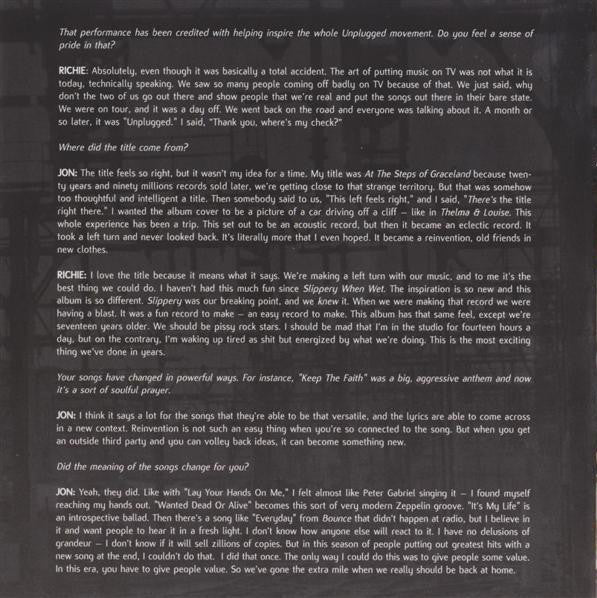 That performance has been credited with helping inspire the whole Unplugged movement. Do you feel a sense of pride in that?

RICHIE: Absolutely, even though it was basically a total accident. The art of putting music on TV was not what it is today, technically speaking. We saw so many people coming off badly on TV because of that. We just said, why don't the two of us go out there and show people that we're real and put the songs out there in their bare state. We were on tour, and it was a day off. We went back on the road and everyone was talking about it. A month or so later, it was "Unplugged." I said, "Thank you, where's my check?"

Where did the title come from?

JON: The title feels so right, but it wasn't my idea for a time. My title was At The Steps of Graceland because twenty years and ninety millions records sold later, we're getting close to that strange territory. But that was somehow too thoughtful and intelligent a title. Then somebody said to us, "This left feels right," and I said, "There's the title right there." I wanted the album cover to be a picture of a car driving off a cliff – like in Thelma & Louise. This whole experience has been a trip. This set out to be an acoustic record, but then it became an eclectic record. It took a left turn and never looked back. It's literally more that I even hoped. It became a reinvention, old friends in new clothes.

RICHIE: I love the title because it means what it says. We're making a left turn with our music, and to me it's the best thing we could do. I haven't had this much fun since Slippery When Wet. The inspiration is so new and this album is so different. Slippery was our breaking point, and we knew it. When we were making that record we were having a blast. It was a fun record to make – an easy record to make. This album has that same feel, except we're seventeen years older. We should be pissy rock stars. I should be mad that I'm in the studio for fourteen hours a day, but on the contrary, I'm waking up tired as shit but energized by what we're doing. This is the most exciting thing we've done in years.

Your songs have changed in powerful ways. For instance, "Keep The Faith" was a big, aggressive anthem and now it's a sort of soulful prayer.

JON: I think it says a lot for the songs that they're able to be that versatile, and the lyrics are able to come across in a new context. Reinvention is not such an easy thing when you're so connected to the song. But when you get an outside third party and you can volley back ideas, it can become something new.

Did the meaning of the songs change for you?

JON: Yeah, they did. Like with "Lay Your Hands On Me," I felt almost like Peter Gabriel singing it – I found myself reaching my hands out. "Wanted Dead Or Alive" becomes this sort of very modern Zeppelin groove. "It's My Life" is an introspective ballad. Then there's a song like "Everyday" from Bounce that didn't happen at radio, but I believe in it and want people to hear it in a fresh light. I don't know how anyone else will react to it. I have no delusions of grandeur – I don't know if it will sell zillions of copies. But in this season of people putting out greatest hits with a new song at the end, I couldn't do that. I did that once. The only way I could do this was to give people some value. In this era, you have to give people value. So we've gone the extra mile when we really should be back at home.